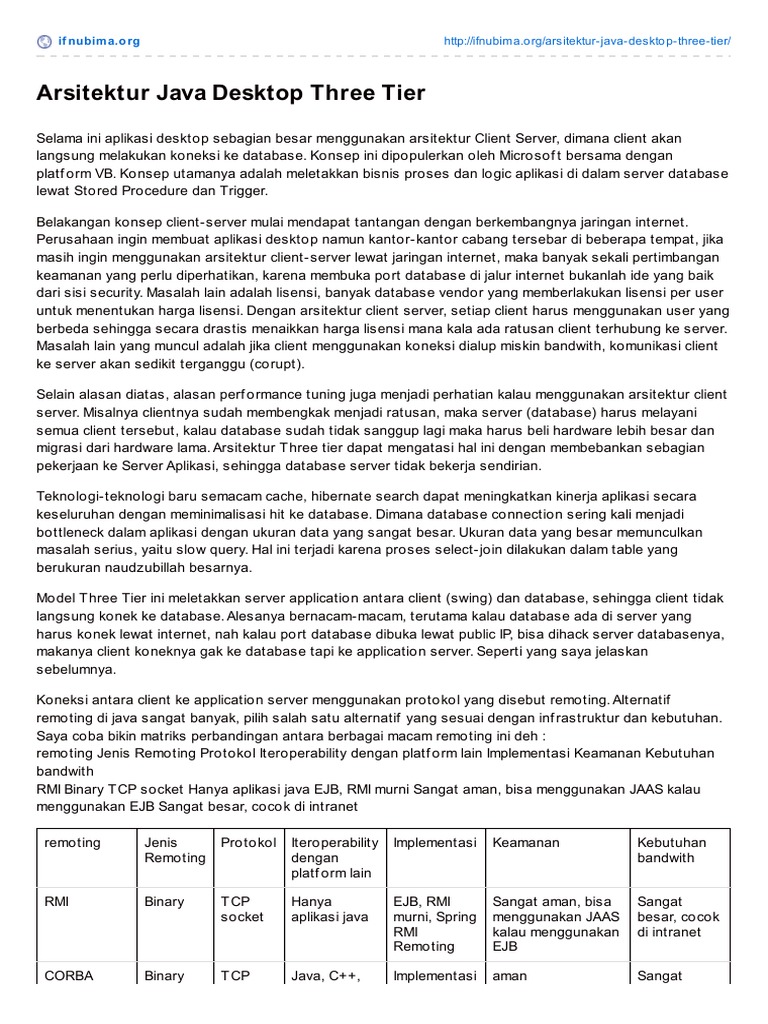 ifnubima.org http://ifnubima.org/arsitektur-java-desktop-three-tier/

Arsitektur Java Desktop Three Tier

Selama ini aplikasi desktop sebagian besar menggunakan arsitektur Client Server, dimana client akan langsung melakukan koneksi ke database. Konsep ini dipopulerkan oleh Microsoft bersama dengan platform VB. Konsep utamanya adalah meletakkan bisnis proses dan logic aplikasi di dalam server database lewat Stored Procedure dan Trigger.

Belakangan konsep client-server mulai mendapat tantangan dengan berkembangnya jaringan internet. Perusahaan ingin membuat aplikasi desktop namun kantor-kantor cabang tersebar di beberapa tempat, jika masih ingin menggunakan arsitektur client-server lewat jaringan internet, maka banyak sekali pertimbangan keamanan yang perlu diperhatikan, karena membuka port database di jalur internet bukanlah ide yang baik dari sisi security. Masalah lain adalah lisensi, banyak database vendor yang memberlakukan lisensi per user untuk menentukan harga lisensi. Dengan arsitektur client server, setiap client harus menggunakan user yang berbeda sehingga secara drastis menaikkan harga lisensi mana kala ada ratusan client terhubung ke server. Masalah lain yang muncul adalah jika client menggunakan koneksi dialup miskin bandwith, komunikasi client ke server akan sedikit terganggu (corupt).

Selain alasan diatas, alasan performance tuning juga menjadi perhatian kalau menggunakan arsitektur client server. Misalnya clientnya sudah membengkak menjadi ratusan, maka server (database) harus melayani semua client tersebut, kalau database sudah tidak sanggup lagi maka harus beli hardware lebih besar dan migrasi dari hardware lama. Arsitektur Three tier dapat mengatasi hal ini dengan membebankan sebagian pekerjaan ke Server Aplikasi, sehingga database server tidak bekerja sendirian.

Teknologi-teknologi baru semacam cache, hibernate search dapat meningkatkan kinerja aplikasi secara keseluruhan dengan meminimalisasi hit ke database. Dimana database connection sering kali menjadi bottleneck dalam aplikasi dengan ukuran data yang sangat besar. Ukuran data yang besar memunculkan masalah serius, yaitu slow query. Hal ini terjadi karena proses select-join dilakukan dalam table yang berukuran naudzubillah besarnya.

Model Three Tier ini meletakkan server application antara client (swing) dan database, sehingga client tidak langsung konek ke database. Alesanya bernacam-macam, terutama kalau database ada di server yang harus konek lewat internet, nah kalau port database dibuka lewat public IP, bisa dihack server databasenya, makanya client koneknya gak ke database tapi ke application server. Seperti yang saya jelaskan sebelumnya.

Koneksi antara client ke application server menggunakan protokol yang disebut remoting. Alternatif remoting di java sangat banyak, pilih salah satu alternatif yang sesuai dengan infrastruktur dan kebutuhan. Saya coba bikin matriks perbandingan antara berbagai macam remoting ini deh :
remoting Jenis Remoting Protokol Iteroperability dengan platform lain Implementasi Keamanan Kebutuhan bandwith
RMI Binary TCP socket Hanya aplikasi java EJB, RMI murni Sangat aman, bisa menggunakan JAAS kalau menggunakan EJB Sangat besar, cocok di intranet

| remoting | Jenis Remoting | Protokol | Iteroperability dengan platform lain | Implementasi | Keamanan | Kebutuhan bandwith |
|---|---|---|---|---|---|---|
| RMI | Binary | TCP socket | Hanya aplikasi java | EJB, RMI murni, Spring RMI Remoting | Sangat aman, bisa menggunakan JAAS kalau menggunakan EJB | Sangat besar, cocok di intranet |
| CORBA | Binary | TCP | Java, C++, | Implementasi | aman | Sangat |